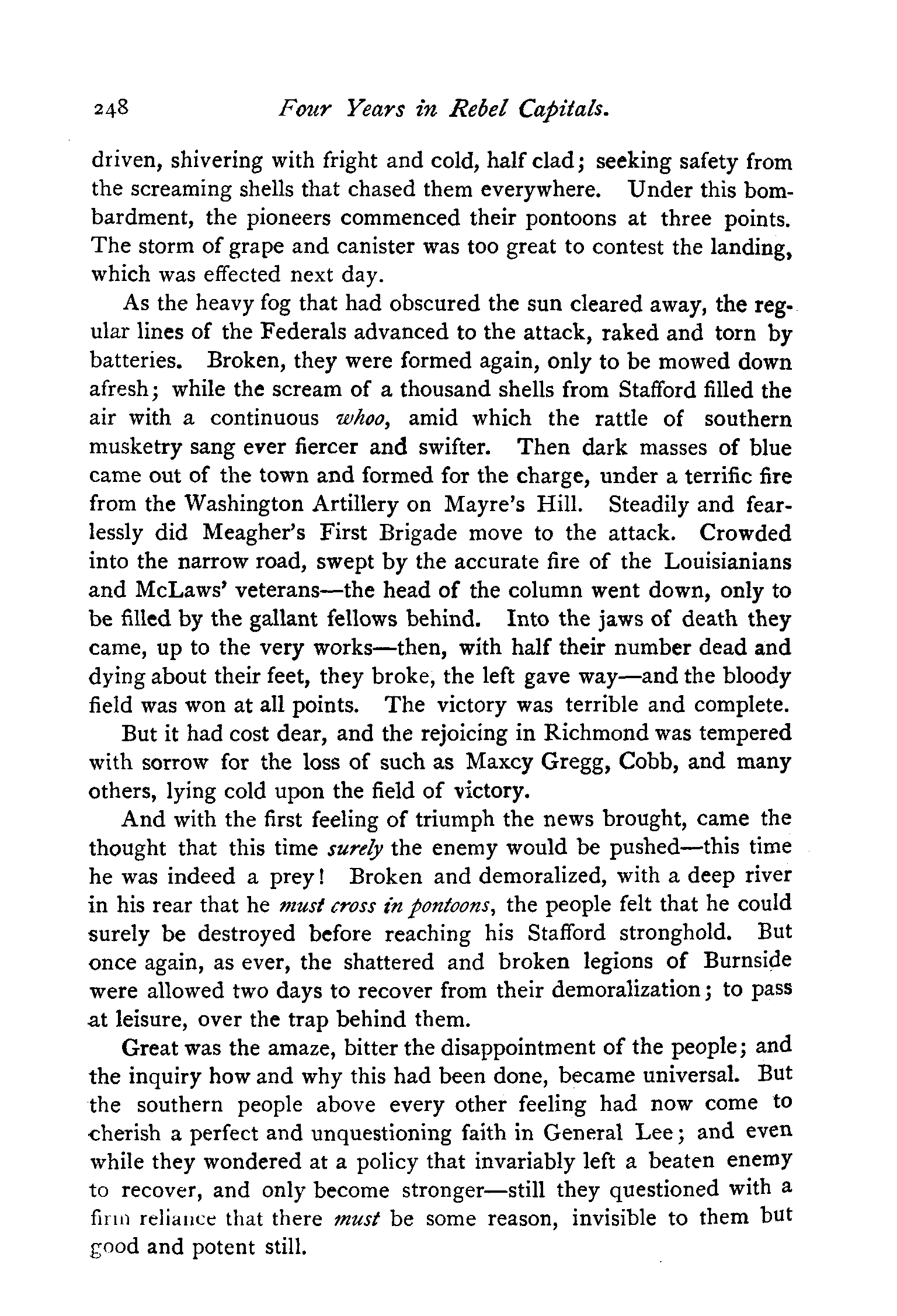 248 Four Years in Rebel Capitals.

driven, shivering with fright and cold, half clad; seeking safety from the screaming shells that chased them everywhere. Under this bombardment, the pioneers commenced their pontoons at three points. The storm of grape and canister was too great to contest the landing, which was effected next day.

As the heavy fog that had obscured the sun cleared away, the regular lines of the Federals advanced to the attack, raked and torn by batteries. Broken, they were formed again, only to be mowed down afresh; while the scream of a thousand shells from Stafford filled the air with a continuous whoo, amid which the rattle of southern musketry sang ever fiercer and swifter. Then dark masses of blue came out of the town and formed for the charge, under a terrific fire from the Washington Artillery on Mayre's Hill. Steadily and fearlessly did Meagher's First Brigade move to the attack. Crowded into the narrow road, swept by the accurate fire of the Louisianians and McLaws' veterans—the head of the column went down, only to be filled by the gallant fellows behind. Into the jaws of death they came, up to the very works—then, with half their number dead and dying about their feet, they broke, the left gave way—and the bloody field was won at all points. The victory was terrible and complete.

But it had cost dear, and the rejoicing in Richmond was tempered with sorrow for the loss of such as Maxcy Gregg, Cobb, and many others, lying cold upon the field of victory.

And with the first feeling of triumph the news brought, came the thought that this time surely the enemy would be pushed—this time he was indeed a prey! Broken and demoralized, with a deep river in his rear that he must cross in pontoons, the people felt that he could surely be destroyed before reaching his Stafford stronghold. But once again, as ever, the shattered and broken legions of Burnside were allowed two days to recover from their demoralization; to pass at leisure, over the trap behind them.

Great was the amaze, bitter the disappointment of the people; and the inquiry how and why this had been done, became universal. But the southern people above every other feeling had now come to cherish a perfect and unquestioning faith in General Lee; and even while they wondered at a policy that invariably left a beaten enemy to recover, and only become stronger—still they questioned with a firm reliance that there must be some reason, invisible to them but good and potent still.